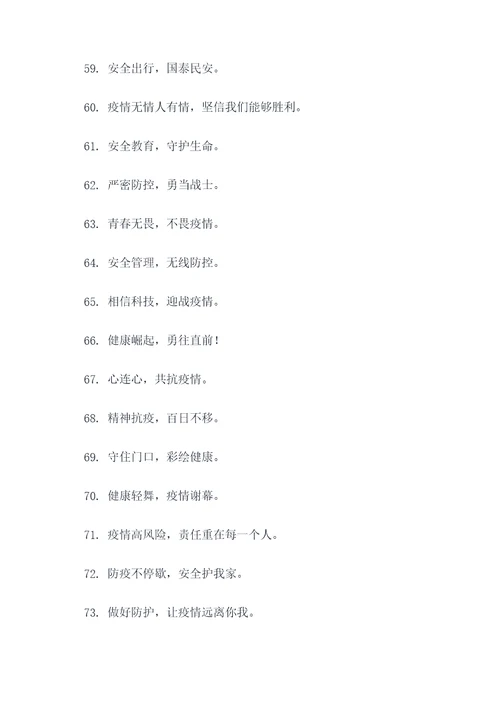 59. 安全出行，国泰民安。

60. 疫情无情人有情，坚信我们能够胜利。

61. 安全教育，守护生命。

62. 严密防控，勇当战士。

63. 青春无畏，不畏疫情。

64. 安全管理，无线防控。

65. 相信科技，迎战疫情。

66. 健康崛起，勇往直前！

67. 心连心，共抗疫情。

68. 精神抗疫，百日不移。

69. 守住门口，彩绘健康。

70. 健康轻舞，疫情谢幕。

71. 疫情高风险，责任重在每一个人。

72. 防疫不停歇，安全护我家。

73. 做好防护，让疫情远离你我。